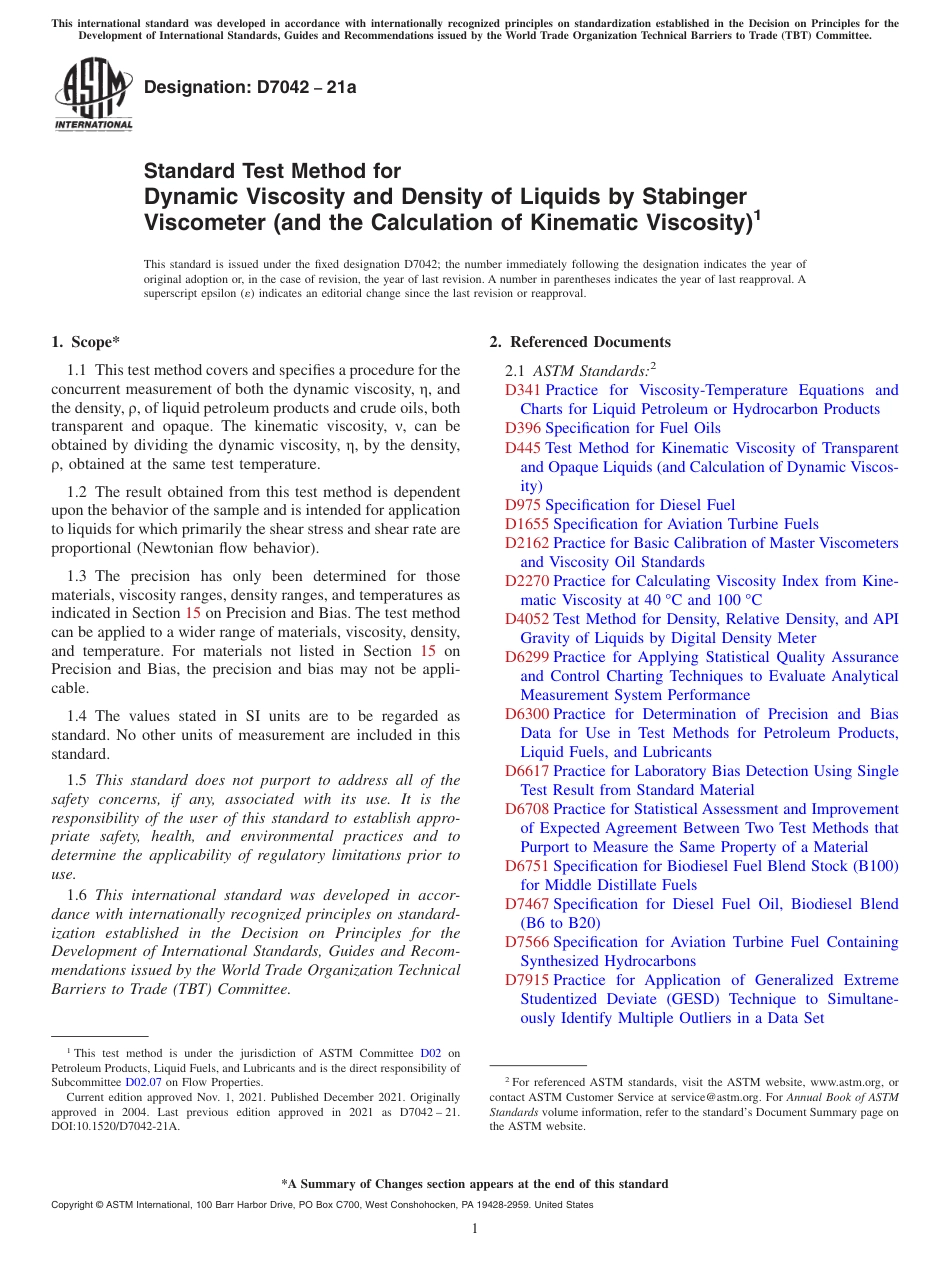 This international standard was developed in accordance with internationally recognized principles on standardization established in the Decision on Principles for the Development of International Standards, Guides and Recommendations issued by the World Trade Organization Technical Barriers to Trade (TBT) Committee.

ASTM INTERNATIONAL

Designation: D7042 – 21a

Standard Test Method for
Dynamic Viscosity and Density of Liquids by Stabinger Viscometer (and the Calculation of Kinematic Viscosity)$^1$

This standard is issued under the fixed designation D7042; the number immediately following the designation indicates the year of original adoption or, in the case of revision, the year of last revision. A number in parentheses indicates the year of last reapproval. A superscript epsilon (ε) indicates an editorial change since the last revision or reapproval.

1. Scope*

1.1 This test method covers and specifies a procedure for the concurrent measurement of both the dynamic viscosity, η, and the density, ρ, of liquid petroleum products and crude oils, both transparent and opaque. The kinematic viscosity, ν, can be obtained by dividing the dynamic viscosity, η, by the density, ρ, obtained at the same test temperature.

1.2 The result obtained from this test method is dependent upon the behavior of the sample and is intended for application to liquids for which primarily the shear stress and shear rate are proportional (Newtonian flow behavior).

1.3 The precision has only been determined for those materials, viscosity ranges, density ranges, and temperatures as indicated in Section 15 on Precision and Bias. The test method can be applied to a wider range of materials, viscosity, density, and temperature. For materials not listed in Section 15 on Precision and Bias, the precision and bias may not be applicable.

1.4 The values stated in SI units are to be regarded as standard. No other units of measurement are included in this standard.

1.5 This standard does not purport to address all of the safety concerns, if any, associated with its use. It is the responsibility of the user of this standard to establish appropriate safety, health, and environmental practices and to determine the applicability of regulatory limitations prior to use.

1.6 This international standard was developed in accordance with internationally recognized principles on standardization established in the Decision on Principles for the Development of International Standards, Guides and Recommendations issued by the World Trade Organization Technical Barriers to Trade (TBT) Committee.

$^1$ This test method is under the jurisdiction of ASTM Committee D02 on Petroleum Products, Liquid Fuels, and Lubricants and is the direct responsibility of Subcommittee D02.07 on Flow Properties.

Current edition approved Nov. 1, 2021. Published December 2021. Originally approved in 2004. Last previous edition approved in 2021 as D7042 – 21. DOI:10.1520/D7042-21A.

2. Referenced Documents

2.1 ASTM Standards:$^2$
D341 Practice for Viscosity-Temperature Equations and Charts for Liquid Petroleum or Hydrocarbon Products
D396 Specification for Fuel Oils
D445 Test Method for Kinematic Viscosity of Transparent and Opaque Liquids (and Calculation of Dynamic Viscosity)
D975 Specification for Diesel Fuel
D1655 Specification for Aviation Turbine Fuels
D2162 Practice for Basic Calibration of Master Viscometers and Viscosity Oil Standards
D2270 Practice for Calculating Viscosity Index from Kinematic Viscosity at 40 °C and 100 °C
D4052 Test Method for Density, Relative Density, and API Gravity of Liquids by Digital Density Meter
D6299 Practice for Applying Statistical Quality Assurance and Control Charting Techniques to Evaluate Analytical Measurement System Performance
D6300 Practice for Determination of Precision and Bias Data for Use in Test Methods for Petroleum Products, Liquid Fuels, and Lubricants
D6617 Practice for Laboratory Bias Detection Using Single Test Result from Standard Material
D6708 Practice for Statistical Assessment and Improvement of Expected Agreement Between Two Test Methods that Purport to Measure the Same Property of a Material
D6751 Specification for Biodiesel Fuel Blend Stock (B100) for Middle Distillate Fuels
D7467 Specification for Diesel Fuel Oil, Biodiesel Blend (B6 to B20)
D7566 Specification for Aviation Turbine Fuel Containing Synthesized Hydrocarbons
D7915 Practice for Application of Generalized Extreme Studentized Deviate (GESD) Technique to Simultaneously Identify Multiple Outliers in a Data Set

$^2$ For referenced ASTM standards, visit the ASTM website, www.astm.org, or contact ASTM Customer Service at service@astm.org. For Annual Book of ASTM Standards volume information, refer to the standard's Document Summary page on the ASTM website.

*A Summary of Changes section appears at the end of this standard

Copyright © ASTM International, 100 Barr Harbor Drive, PO Box C700, West Conshohocken, PA 19428-2959. United States

1